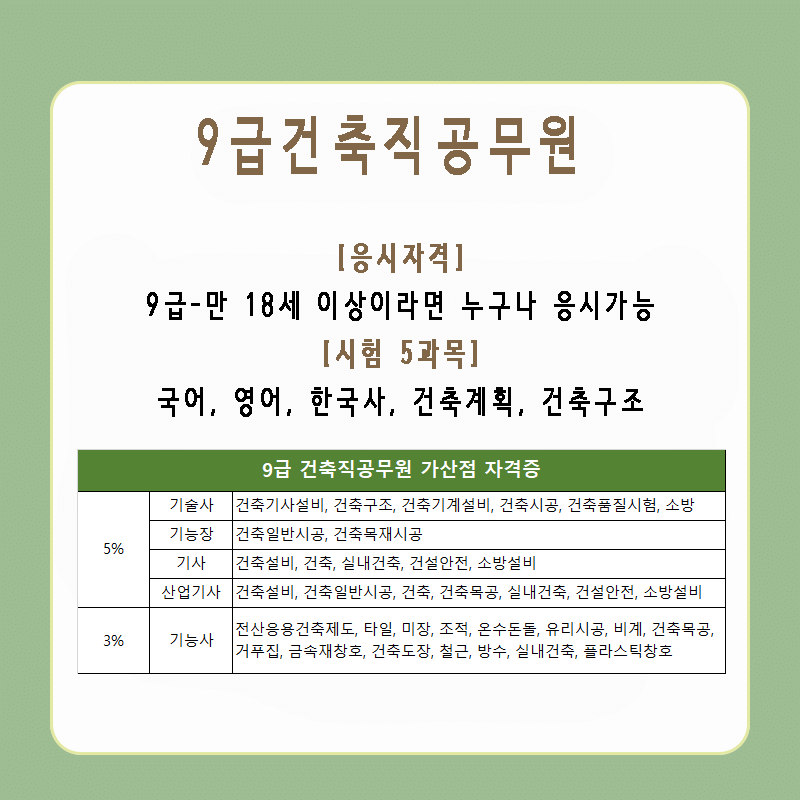 9급건축직공무원

[응시자격]

9급-만 18세 이상이라면 누구나 응시가능

[시험 5과목]

국어, 영어, 한국사, 건축계획, 건축구조

| 9급 건축직공무원 가산점 자격증 | | |
|---|---|---|
| 5% | 기술사 | 건축기사설비, 건축구조, 건축기계설비, 건축시공, 건축품질시험, 소방 |
| | 기능장 | 건축일반시공, 건축목재시공 |
| | 기사 | 건축설비, 건축, 실내건축, 건설안전, 소방설비 |
| | 산업기사 | 건축설비, 건축일반시공, 건축, 건축목공, 실내건축, 건설안전, 소방설비 |
| 3% | 기능사 | 전산응용건축제도, 타일, 미장, 조적, 온수돈돌, 유리시공, 비계, 건축목공, 거푸집, 금속재창호, 건축도장, 철근, 방수, 실내건축, 플라스틱창호 |